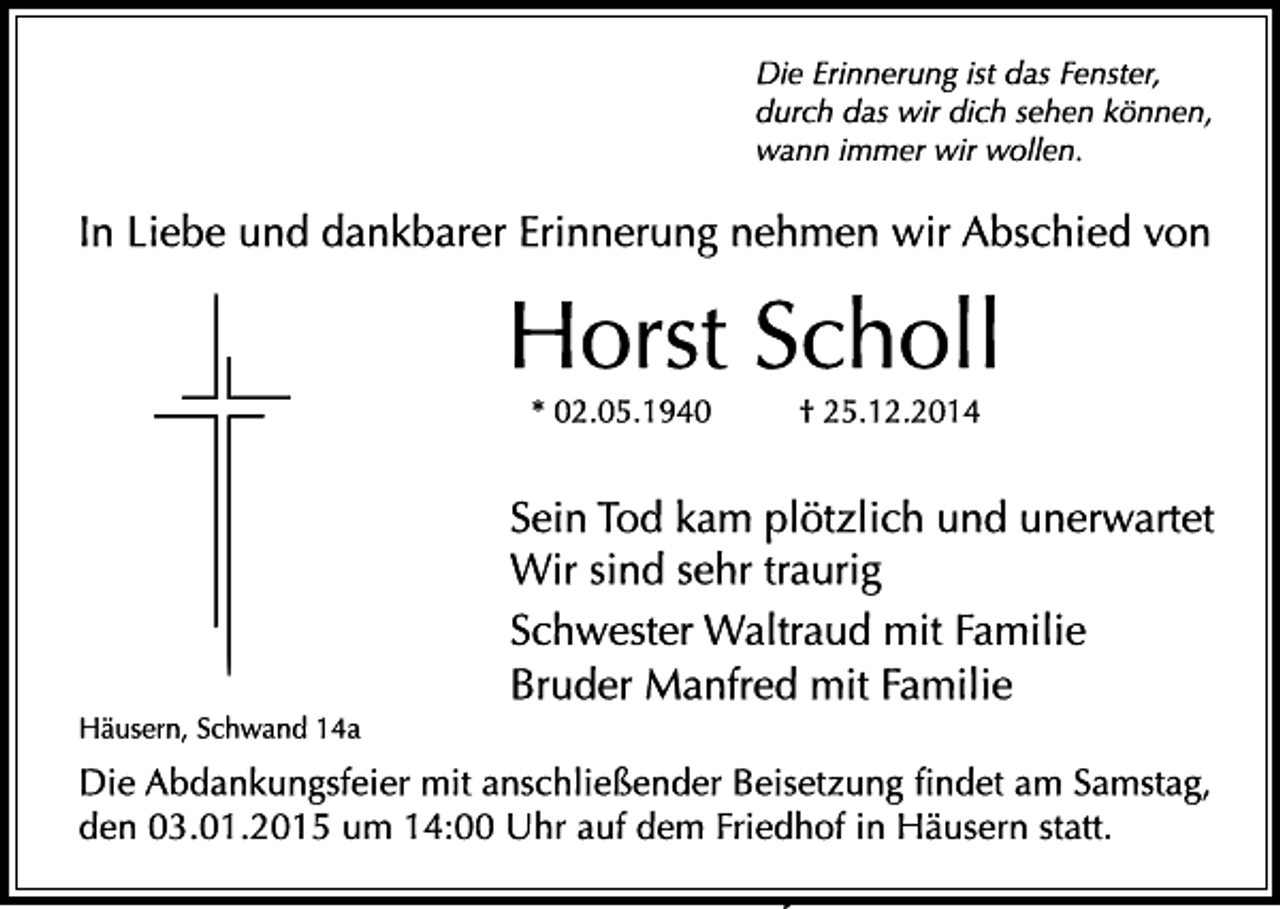 Die Erinnerung ist das Fenster,
durch das wir dich sehen können,
wann immer wir wollen.

In Liebe und dankbarer Erinnerung nehmen wir Abschied von

Horst Scholl

* 02.05.1940 † 25.12.2014

Sein Tod kam plötzlich und unerwartet
Wir sind sehr traurig

Schwester Waltraud mit Familie
Bruder Manfred mit Familie

Häusern, Schwand 14a

Die Abdankungsfeier mit anschließender Beisetzung findet am Samstag, den 03.01.2015 um 14:00 Uhr auf dem Friedhof in Häusern statt.